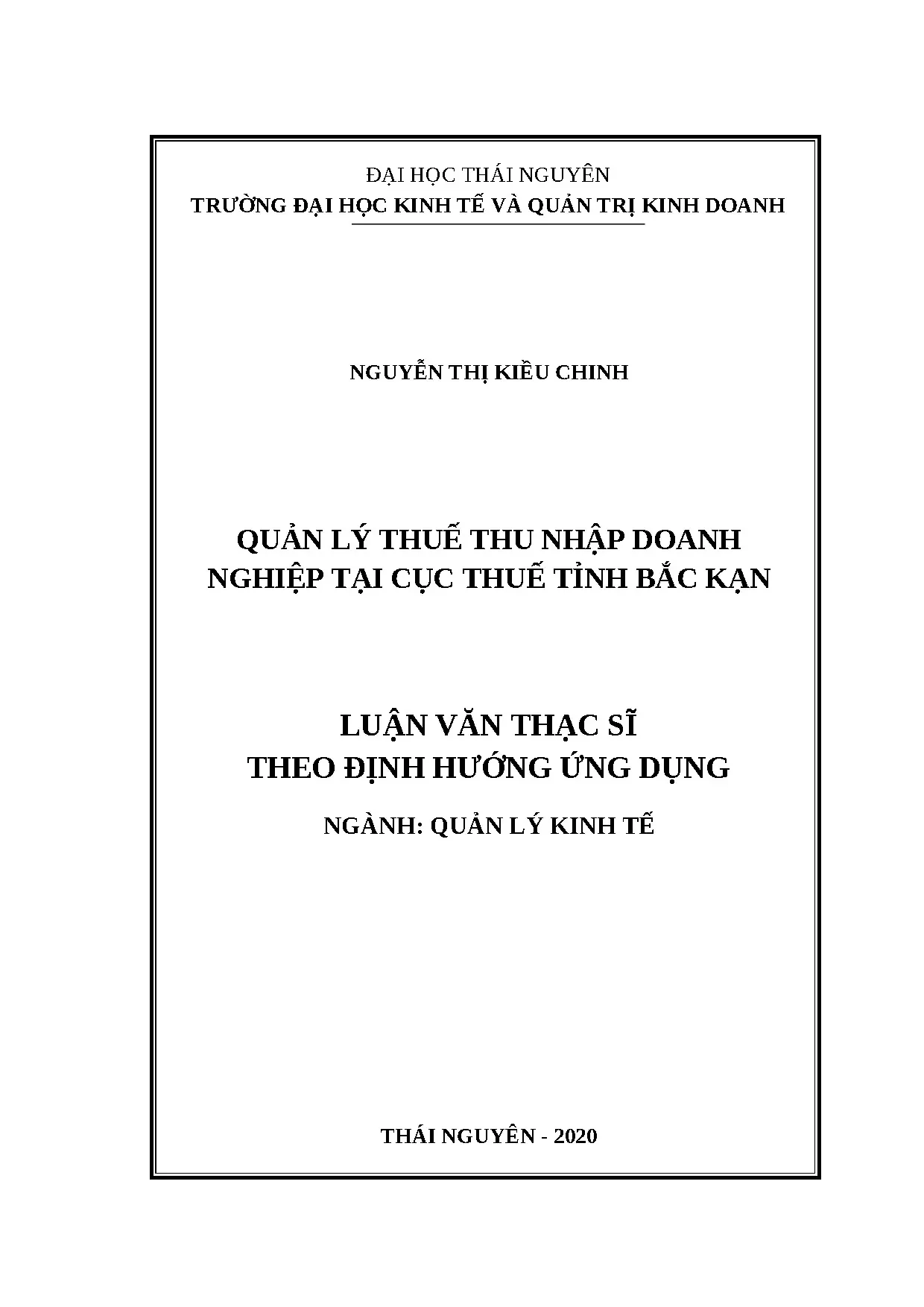 ĐẠI HỌC THÁI NGUYÊN
TRƯỜNG ĐẠI HỌC KINH TẾ VÀ QUẢN TRỊ KINH DOANH

NGUYỄN THỊ KIỀU CHINH

QUẢN LÝ THUẾ THU NHẬP DOANH NGHIỆP TẠI CỤC THUẾ TỈNH BẮC KẠN

LUẬN VĂN THẠC SĨ
THEO ĐỊNH HƯỚNG ỨNG DỤNG

NGÀNH: QUẢN LÝ KINH TẾ

THÁI NGUYÊN - 2020